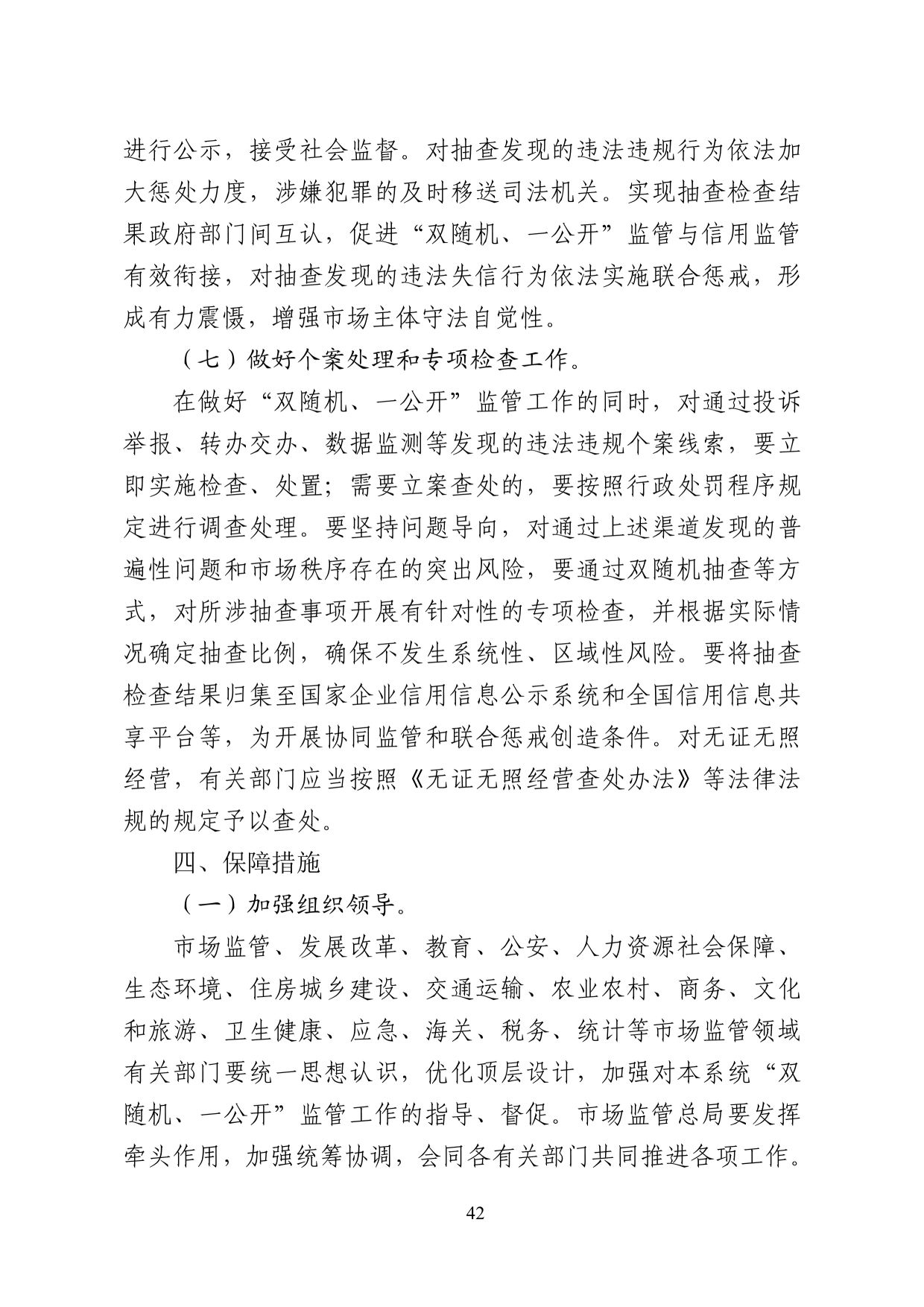 进行公示，接受社会监督。对抽查发现的违法违规行为依法加大惩处力度，涉嫌犯罪的及时移送司法机关。实现抽查检查结果政府部门间互认，促进“双随机、一公开”监管与信用监管有效衔接，对抽查发现的违法失信行为依法实施联合惩戒，形成有力震慑，增强市场主体守法自觉性。

（七）做好个案处理和专项检查工作。

在做好“双随机、一公开”监管工作的同时，对通过投诉举报、转办交办、数据监测等发现的违法违规个案线索，要立即实施检查、处置；需要立案查处的，要按照行政处罚程序规定进行调查处理。要坚持问题导向，对通过上述渠道发现的普遍性问题和市场秩序存在的突出风险，要通过双随机抽查等方式，对所涉抽查事项开展有针对性的专项检查，并根据实际情况确定抽查比例，确保不发生系统性、区域性风险。要将抽查检查结果归集至国家企业信用信息公示系统和全国信用信息共享平台等，为开展协同监管和联合惩戒创造条件。对无证无照经营，有关部门应当按照《无证无照经营查处办法》等法律法规的规定予以查处。

四、保障措施

（一）加强组织领导。

市场监管、发展改革、教育、公安、人力资源社会保障、生态环境、住房城乡建设、交通运输、农业农村、商务、文化和旅游、卫生健康、应急、海关、税务、统计等市场监管领域有关部门要统一思想认识，优化顶层设计，加强对本系统“双随机、一公开”监管工作的指导、督促。市场监管总局要发挥牵头作用，加强统筹协调，会同各有关部门共同推进各项工作。

42